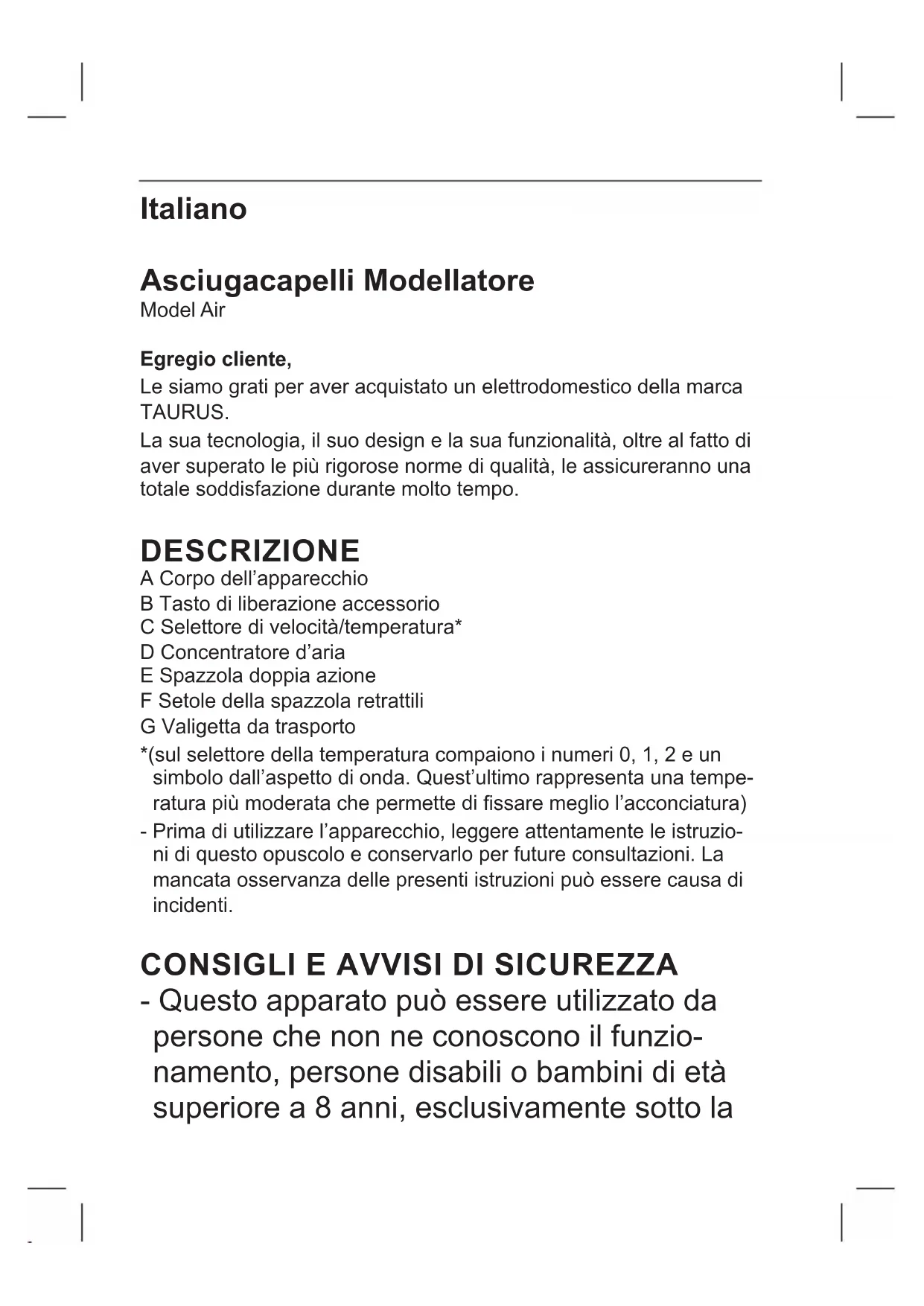 Italiano

Asciugacapelli Modellatore
Model Air

Egregio cliente,
Le siamo grati per aver acquistato un elettrodomestico della marca TAURUS.
La sua tecnologia, il suo design e la sua funzionalità, oltre al fatto di aver superato le più rigorose norme di qualità, le assicureranno una totale soddisfazione durante molto tempo.

DESCRIZIONE
A Corpo dell'apparecchio
B Tasto di liberazione accessorio
C Selettore di velocità/temperatura*
D Concentratore d'aria
E Spazzola doppia azione
F Setole della spazzola retrattili
G Valigetta da trasporto
*(sul selettore della temperatura compaiono i numeri 0, 1, 2 e un simbolo dall'aspetto di onda. Quest'ultimo rappresenta una temperatura più moderata che permette di fissare meglio l'acconciatura)
- Prima di utilizzare l'apparecchio, leggere attentamente le istruzioni di questo opuscolo e conservarlo per future consultazioni. La mancata osservanza delle presenti istruzioni può essere causa di incidenti.

CONSIGLI E AVVISI DI SICUREZZA
- Questo apparato può essere utilizzato da persone che non ne conoscono il funzionamento, persone disabili o bambini di età superiore a 8 anni, esclusivamente sotto la